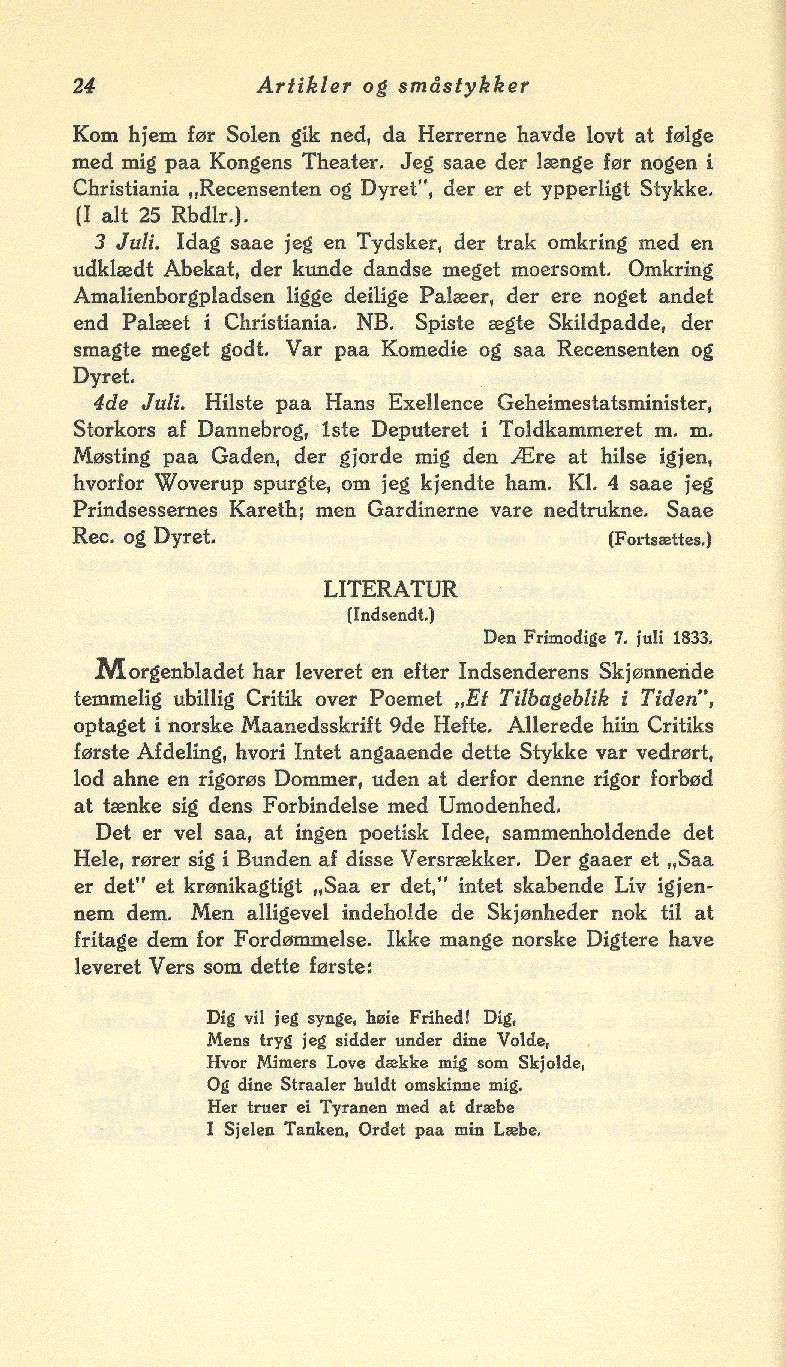 24 Artikler og småstykker

Kom hjem før Solen gik ned, da Herrerne havde lovt at følge med mig paa Kongens Theater. Jeg saae der længe før nogen i Christiania „Recensenten og Dyret", der er et ypperligt Stykke. (I alt 25 Rbdlr.).

3 Juli. Idag saae jeg en Tydsker, der trak omkring med en udklædt Abekat, der kunde dandse meget moersomt. Omkring Amalienborgpladsen ligge deilige Palæer, der ere noget andet end Palæet i Christiania. NB. Spiste ægte Skildpadde, der smagte meget godt. Var paa Komedie og saa Recensenten og Dyret.

4de Juli. Hilste paa Hans Exellence Geheimestatsminister, Storkors af Dannebrog, 1ste Deputeret i Toldkammeret m. m. Møsting paa Gaden, der gjorde mig den Ære at hilse igjen, hvorfor Woverup spurgte, om jeg kjendte ham. Kl. 4 saae jeg Prindsessernes Kareth; men Gardinerne vare nedtrukne. Saae Rec. og Dyret. (Fortsættes.)

LITERATUR
(Indsendt.)

Den Frimodige 7. juli 1833.

Morgenbladet har leveret en efter Indsenderens Skjønnende temmelig ubillig Critik over Poemet „Et Tilbageblik i Tiden", optaget i norske Maanedsskrift 9de Hefte. Allerede hiin Critiks første Afdeling, hvori Intet angaaende dette Stykke var vedrørt, lod ahne en rigorøs Dommer, uden at derfor denne rigor forbød at tænke sig dens Forbindelse med Umodenhed.

Det er vel saa, at ingen poetisk Idee, sammenholdende det Hele, rører sig i Bunden af disse Versrækker. Der gaaer et „Saa er det" et krønikagtigt „Saa er det," intet skabende Liv igjennem dem. Men alligevel indeholde de Skjønheder nok til at fritage dem for Fordømmelse. Ikke mange norske Digtere have leveret Vers som dette første:

Dig vil jeg synge, høie Frihed! Dig,
Mens tryg jeg sidder under dine Volde,
Hvor Mimers Love dække mig som Skjolde,
Og dine Straaler huldt omskinne mig.
Her truer ei Tyranen med at dræbe
I Sjelen Tanken, Ordet paa min Læbe.